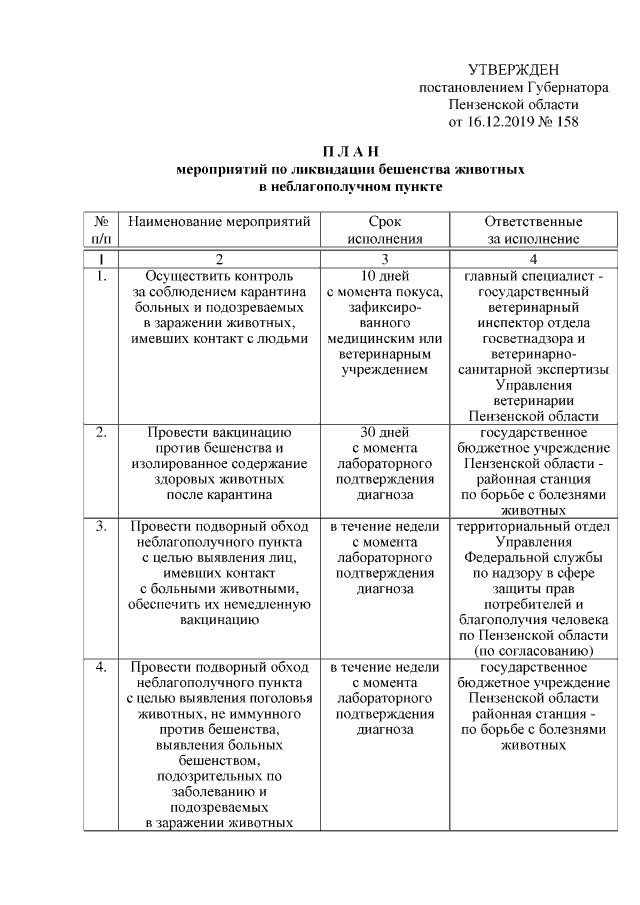 УТВЕРЖДЕН
постановлением Губернатора
Пензенской области
от 16.12.2019 № 158

П Л А Н
мероприятий по ликвидации бешенства животных
в неблагополучном пункте

| № п/п | Наименование мероприятий | Срок исполнения | Ответственные за исполнение |
|---|---|---|---|
| 1 | 2 | 3 | 4 |
| 1. | Осуществить контроль за соблюдением карантина больных и подозреваемых в заражении животных, имевших контакт с людьми | 10 дней с момента покуса, зафиксированного медицинским или ветеринарным учреждением | главный специалист - государственный ветеринарный инспектор отдела госветнадзора и ветеринарно-санитарной экспертизы Управления ветеринарии Пензенской области |
| 2. | Провести вакцинацию против бешенства и изолированное содержание здоровых животных после карантина | 30 дней с момента лабораторного подтверждения диагноза | государственное бюджетное учреждение Пензенской области - районная станция по борьбе с болезнями животных |
| 3. | Провести подворный обход неблагополучного пункта с целью выявления лиц, имевших контакт с больными животными, обеспечить их немедленную вакцинацию | в течение недели с момента лабораторного подтверждения диагноза | территориальный отдел Управления Федеральной службы по надзору в сфере защиты прав потребителей и благополучия человека по Пензенской области (по согласованию) |
| 4. | Провести подворный обход неблагополучного пункта с целью выявления поголовья животных, не иммунного против бешенства, выявления больных бешенством, подозрительных по заболеванию и подозреваемых в заражении животных | в течение недели с момента лабораторного подтверждения диагноза | государственное бюджетное учреждение Пензенской области районная станция - по борьбе с болезнями животных |